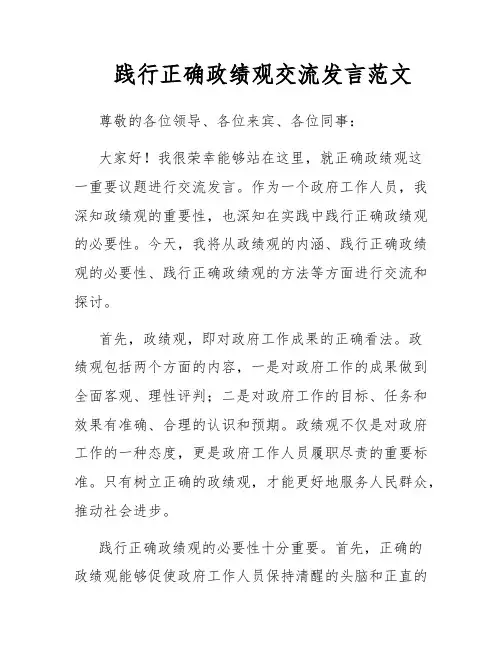 践行正确政绩观交流发言范文

尊敬的各位领导、各位来宾、各位同事：

大家好！我很荣幸能够站在这里，就正确政绩观这一重要议题进行交流发言。作为一个政府工作人员，我深知政绩观的重要性，也深知在实践中践行正确政绩观的必要性。今天，我将从政绩观的内涵、践行正确政绩观的必要性、践行正确政绩观的方法等方面进行交流和探讨。

首先，政绩观，即对政府工作成果的正确看法。政绩观包括两个方面的内容，一是对政府工作的成果做到全面客观、理性评判；二是对政府工作的目标、任务和效果有准确、合理的认识和预期。政绩观不仅是对政府工作的一种态度，更是政府工作人员履职尽责的重要标准。只有树立正确的政绩观，才能更好地服务人民群众，推动社会进步。

践行正确政绩观的必要性十分重要。首先，正确的政绩观能够促使政府工作人员保持清醒的头脑和正直的